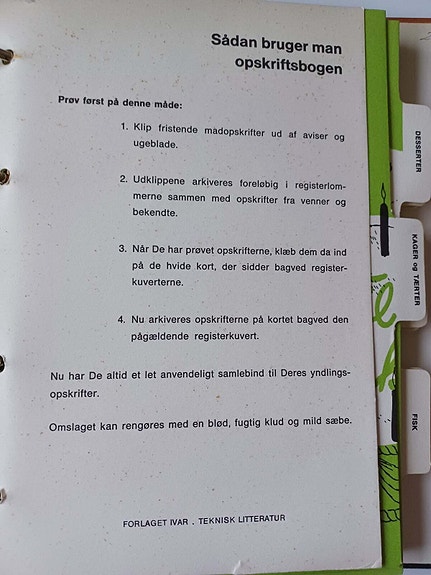 Sådan bruger man opskriftsbogen

Prøv først på denne måde:

1. Klip fristende madopskrifter ud af aviser og ugeblade.

2. Udklippene arkiveres foreløbig i registerlommerne sammen med opskrifter fra venner og bekendte.

3. Når De har prøvet opskrifterne, klæb dem da ind på de hvide kort, der sidder bagved registerkuverterne.

4. Nu arkiveres opskrifterne på kortet bagved den pågældende registerkuvert.

Nu har De altid et let anvendeligt samlebind til Deres yndlingsopskrifter.

Omslaget kan rengøres med en blød, fugtig klud og mild sæbe.

FORLAGET IVAR . TEKNISK LITTERATUR

DESSERTER

KAGER og TÆRTER

FISK